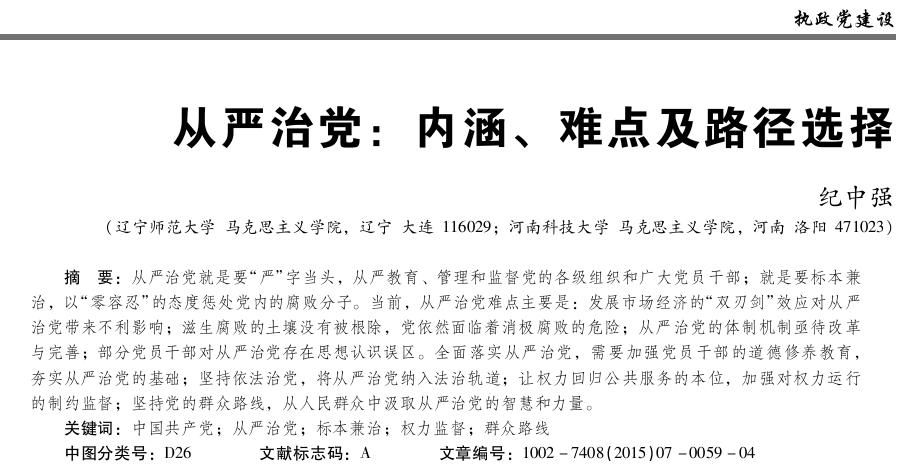 执政党建设

从严治党：内涵、难点及路径选择

纪中强

（辽宁师范大学 马克思主义学院，辽宁 大连 116029；河南科技大学 马克思主义学院，河南 洛阳 471023）

摘 要：从严治党就是要“严”字当头，从严教育、管理和监督党的各级组织和广大党员干部；就是要标本兼治，以“零容忍”的态度惩处党内的腐败分子。当前，从严治党难点主要是：发展市场经济的“双刃剑”效应对从严治党带来不利影响；滋生腐败的土壤没有被根除，党依然面临着消极腐败的危险；从严治党的体制机制亟待改革与完善；部分党员干部对从严治党存在思想认识误区。全面落实从严治党，需要加强党员干部的道德修养教育，夯实从严治党的基础；坚持依法治党，将从严治党纳入法治轨道；让权力回归公共服务的本位，加强对权力运行的制约监督；坚持党的群众路线，从人民群众中汲取从严治党的智慧和力量。

关键词：中国共产党；从严治党；标本兼治；权力监督；群众路线

中图分类号：D26 文献标志码：A 文章编号：1002－7408(2015)07－0059－04